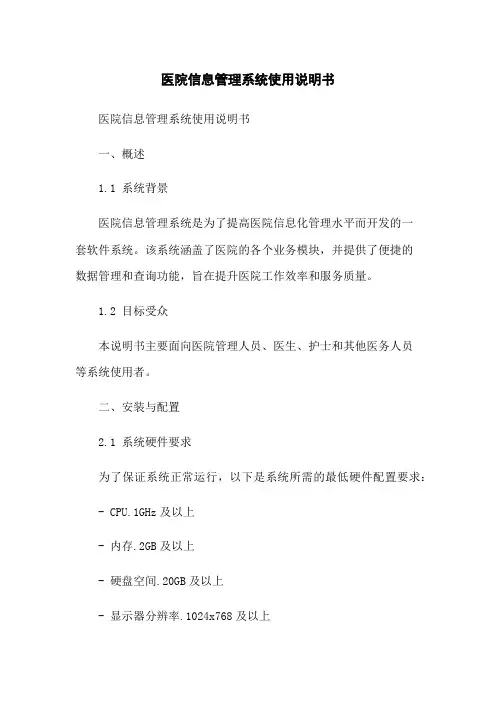 医院信息管理系统使用说明书

医院信息管理系统使用说明书

一、概述

1.1 系统背景

医院信息管理系统是为了提高医院信息化管理水平而开发的一套软件系统。该系统涵盖了医院的各个业务模块，并提供了便捷的数据管理和查询功能，旨在提升医院工作效率和服务质量。

1.2 目标受众

本说明书主要面向医院管理人员、医生、护士和其他医务人员等系统使用者。

二、安装与配置

2.1 系统硬件要求

为了保证系统正常运行，以下是系统所需的最低硬件配置要求：

- CPU.1GHz 及以上

- 内存.2GB 及以上

- 硬盘空间.20GB 及以上

- 显示器分辨率.1024x768 及以上